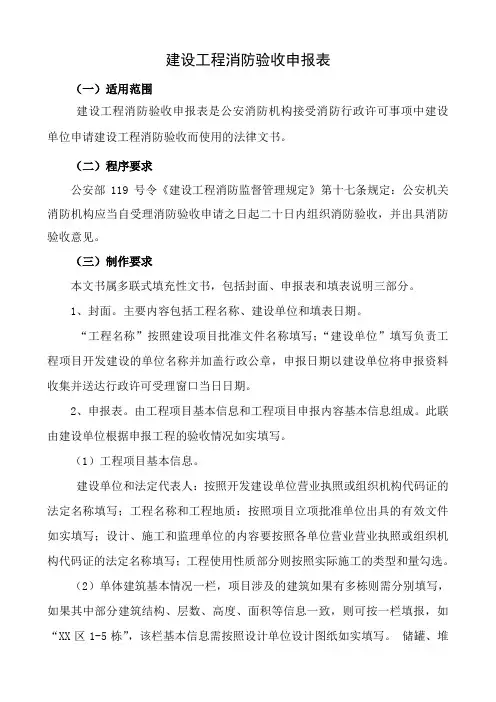 建设工程消防验收申报表

（一）适用范围

建设工程消防验收申报表是公安消防机构接受消防行政许可事项中建设单位申请建设工程消防验收而使用的法律文书。

（二）程序要求

公安部 119 号令《建设工程消防监督管理规定》第十七条规定：公安机关消防机构应当自受理消防验收申请之日起二十日内组织消防验收，并出具消防验收意见。

（三）制作要求

本文书属多联式填充性文书，包括封面、申报表和填表说明三部分。

1、封面。主要内容包括工程名称、建设单位和填表日期。

“工程名称”按照建设项目批准文件名称填写；“建设单位”填写负责工程项目开发建设的单位名称并加盖行政公章，申报日期以建设单位将申报资料收集并送达行政许可受理窗口当日日期。

2、申报表。由工程项目基本信息和工程项目申报内容基本信息组成。此联由建设单位根据申报工程的验收情况如实填写。

（1）工程项目基本信息。

建设单位和法定代表人：按照开发建设单位营业执照或组织机构代码证的法定名称填写；工程名称和工程地质：按照项目立项批准单位出具的有效文件如实填写；设计、施工和监理单位的内容要按照各单位营业营业执照或组织机构代码证的法定名称填写；工程使用性质部分则按照实际施工的类型和量勾选。

（2）单体建筑基本情况一栏，项目涉及的建筑如果有多栋则需分别填写，如果其中部分建筑结构、层数、高度、面积等信息一致，则可按一栏填报，如“XX 区 1-5 栋”，该栏基本信息需按照设计单位设计图纸如实填写。 储罐、堆